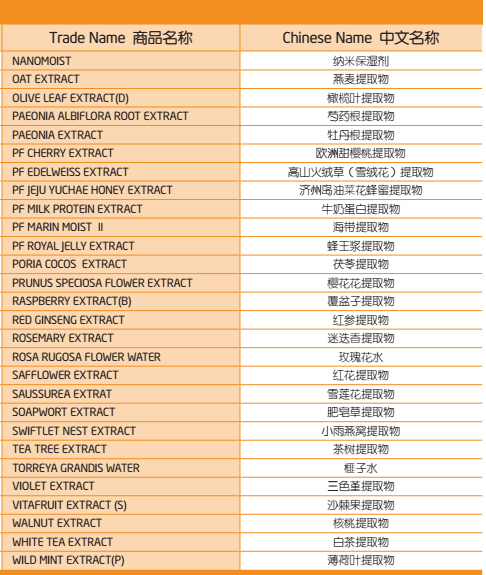 | Trade Name 商品名称 | Chinese Name 中文名称 |
|---|---|
| NANOMOIST | 纳米保湿剂 |
| OAT EXTRACT | 燕麦提取物 |
| OLIVE LEAF EXTRACT(D) | 橄榄叶提取物 |
| PAEONIA ALBIFLORA ROOT EXTRACT | 芍药根提取物 |
| PAEONIA EXTRACT | 牡丹根提取物 |
| PF CHERRY EXTRACT | 欧洲甜樱桃提取物 |
| PF EDELWEISS EXTRACT | 高山火绒草（雪绒花）提取物 |
| PF JEJU YUCHAE HONEY EXTRACT | 济州岛油菜花蜂蜜提取物 |
| PF MILK PROTEIN EXTRACT | 牛奶蛋白提取物 |
| PF MARIN MOIST II | 海带提取物 |
| PF ROYAL JELLY EXTRACT | 蜂王浆提取物 |
| PORIA COCOS EXTRACT | 茯苓提取物 |
| PRUNUS SPECIOSA FLOWER EXTRACT | 樱花花提取物 |
| RASPBERRY EXTRACT(B) | 覆盆子提取物 |
| RED GINSENG EXTRACT | 红参提取物 |
| ROSEMARY EXTRACT | 迷迭香提取物 |
| ROSA RUGOSA FLOWER WATER | 玫瑰花水 |
| SAFFLOWER EXTRACT | 红花提取物 |
| SAUSSUREA EXTRAT | 雪莲花提取物 |
| SOAPWORT EXTRACT | 肥皂草提取物 |
| SWIFTLET NEST EXTRACT | 小雨燕窝提取物 |
| TEA TREE EXTRACT | 茶树提取物 |
| TORREYA GRANDIS WATER | 榧子水 |
| VIOLET EXTRACT | 三色堇提取物 |
| VITAFRUIT EXTRACT (S) | 沙棘果提取物 |
| WALNUT EXTRACT | 核桃提取物 |
| WHITE TEA EXTRACT | 白茶提取物 |
| WILD MINT EXTRACT(P) | 薄荷叶提取物 |